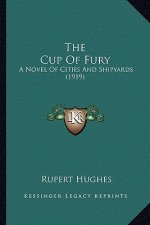 The Cup Of Fury
A Novel Of Cities And Shipyards
(1919)

KR

Rupert Hughes

Kessinger Legacy Reprints